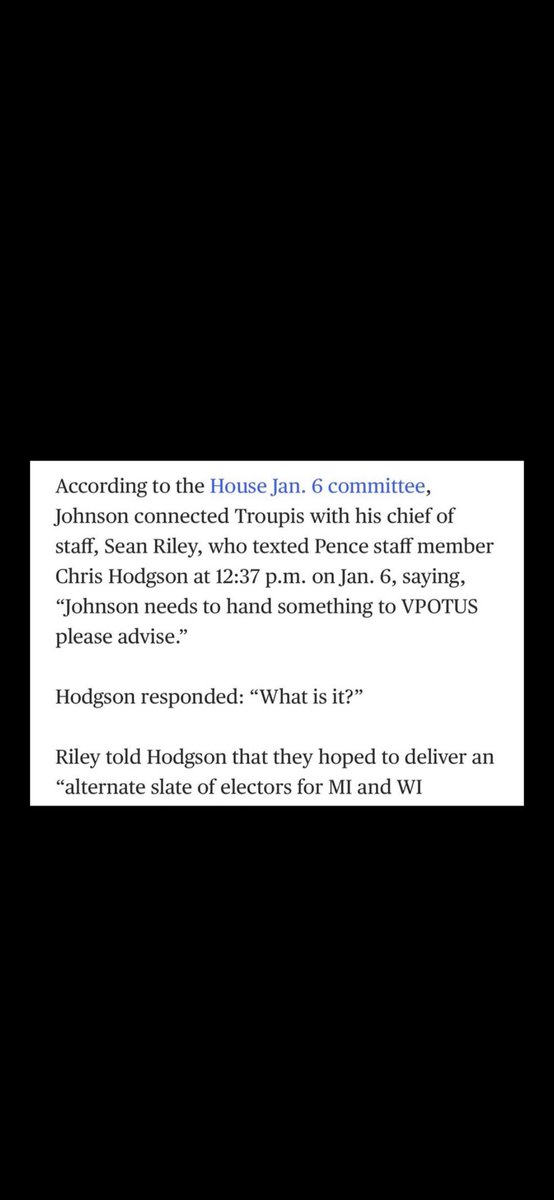 According to the House Jan. 6 committee, Johnson connected Troupis with his chief of staff, Sean Riley, who texted Pence staff member Chris Hodgson at 12:37 p.m. on Jan. 6, saying, “Johnson needs to hand something to VPOTUS please advise.”

Hodgson responded: “What is it?”

Riley told Hodgson that they hoped to deliver an “alternate slate of electors for MI and WI